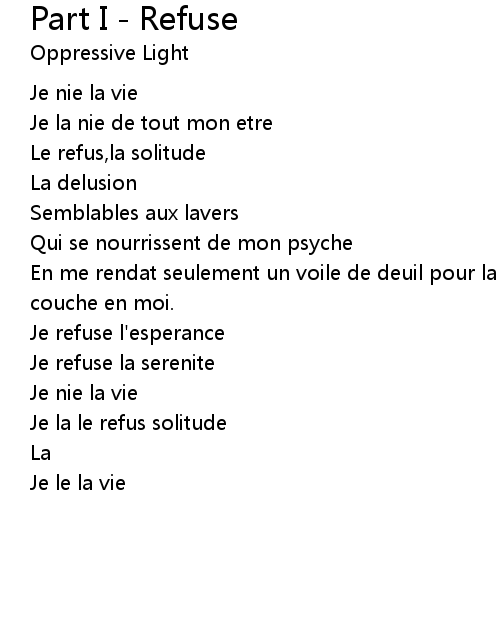 Part I - Refuse
Oppressive Light

Je nie la vie
Je la nie de tout mon etre
Le refus,la solitude
La delusion
Semblables aux lavers
Qui se nourrissent de mon psyche
En me rendat seulement un voile de deuil pour la couche en moi.
Je refuse l'esperance
Je refuse la serenite
Je nie la vie
Je la le refus solitude
La
Je le la vie